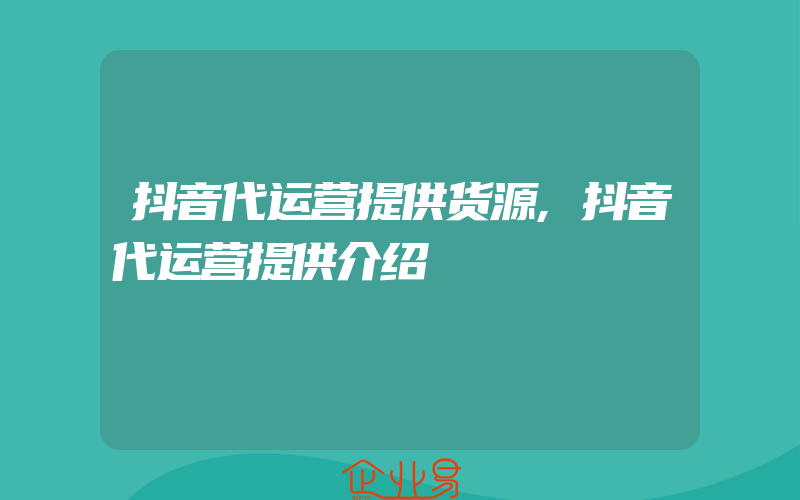 抖音代运营提供货源,抖音代运营提供介绍

企业易